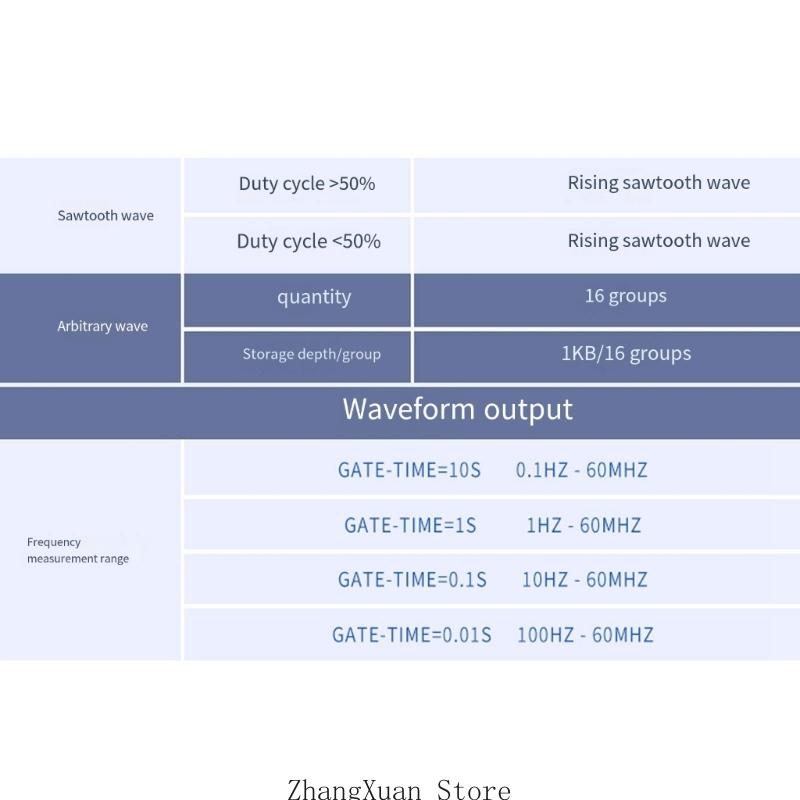 | Sawtooth wave | Duty cycle >50% | Rising sawtooth wave |
|---|---|---|
| | Duty cycle <50% | Rising sawtooth wave |
| Arbitrary wave | quantity | 16 groups |
| | Storage depth/group | 1KB/16 groups |

Waveform output

| Frequency measurement range | GATE-TIME=10S 0.1HZ - 60MHZ |
|---|---|
| | GATE-TIME=1S 1HZ - 60MHZ |
| | GATE-TIME=0.1S 10HZ - 60MHZ |
| | GATE-TIME=0.01S 100HZ - 60MHZ |

ZhangXuan Store